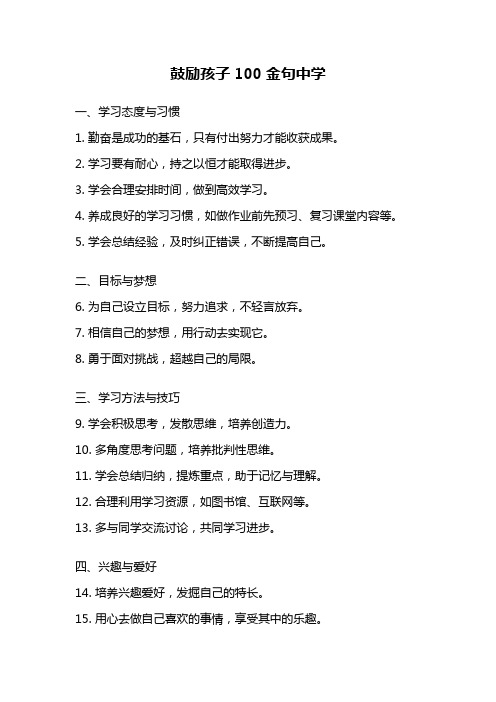 鼓励孩子 100 金句中学

一、学习态度与习惯

1. 勤奋是成功的基石，只有付出努力才能收获成果。

2. 学习要有耐心，持之以恒才能取得进步。

3. 学会合理安排时间，做到高效学习。

4. 养成良好的学习习惯，如做作业前先预习、复习课堂内容等。

5. 学会总结经验，及时纠正错误，不断提高自己。

二、目标与梦想

6. 为自己设立目标，努力追求，不轻言放弃。

7. 相信自己的梦想，用行动去实现它。

8. 勇于面对挑战，超越自己的局限。

三、学习方法与技巧

9. 学会积极思考，发散思维，培养创造力。

10. 多角度思考问题，培养批判性思维。

11. 学会总结归纳，提炼重点，助于记忆与理解。

12. 合理利用学习资源，如图书馆、互联网等。

13. 多与同学交流讨论，共同学习进步。

四、兴趣与爱好

14. 培养兴趣爱好，发掘自己的特长。

15. 用心去做自己喜欢的事情，享受其中的乐趣。